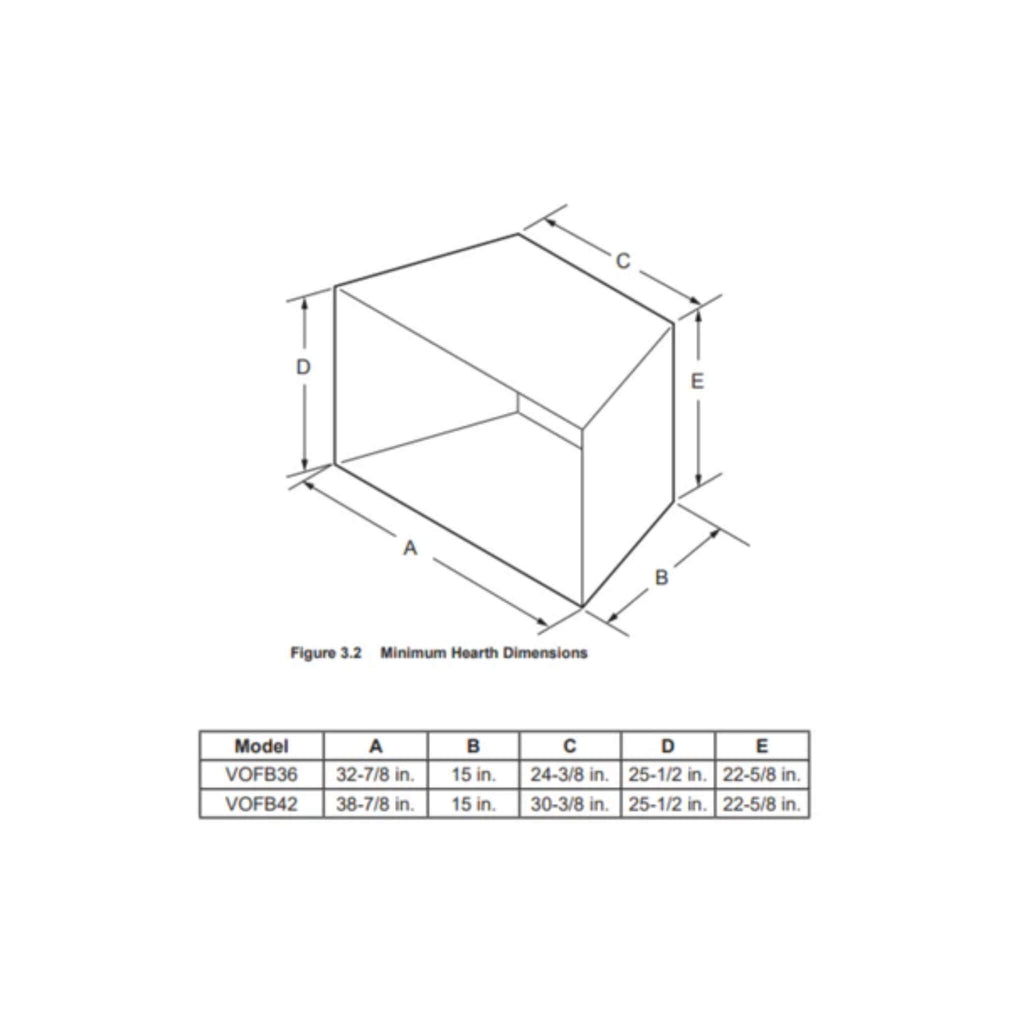 C

D

E

A

B

Figure 3.2 Minimum Hearth Dimensions

| Model | A | B | C | D | E |
|---|---|---|---|---|---|
| VOFB36 | 32-7/8 in. | 15 in. | 24-3/8 in. | 25-1/2 in. | 22-5/8 in. |
| VOFB42 | 38-7/8 in. | 15 in. | 30-3/8 in. | 25-1/2 in. | 22-5/8 in. |